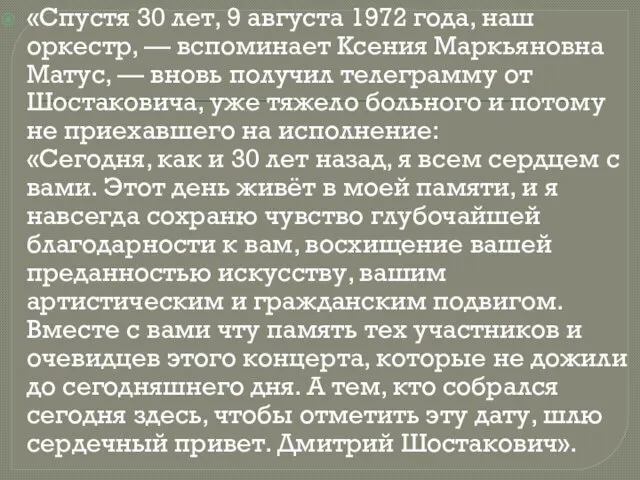 «Спустя 30 лет, 9 августа 1972 года, наш оркестр, — вспоминает Ксения Маркьяновна Матус, — вновь получил телеграмму от Шостаковича, уже тяжело больного и потому не приехавшего на исполнение:
«Сегодня, как и 30 лет назад, я всем сердцем с вами. Этот день живёт в моей памяти, и я навсегда сохраню чувство глубочайшей благодарности к вам, восхищение вашей преданностью искусству, вашим артистическим и гражданским подвигом. Вместе с вами чту память тех участников и очевидцев этого концерта, которые не дожили до сегодняшнего дня. А тем, кто собрался сегодня здесь, чтобы отметить эту дату, шлю сердечный привет. Дмитрий Шостакович».